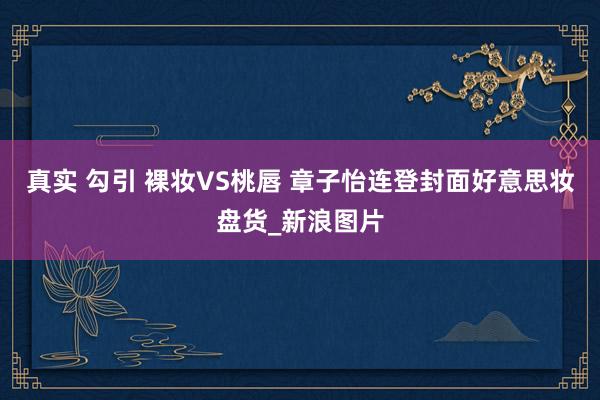 真实 勾引 裸妆VS桃唇 章子怡连登封面好意思妆盘货_新浪图片